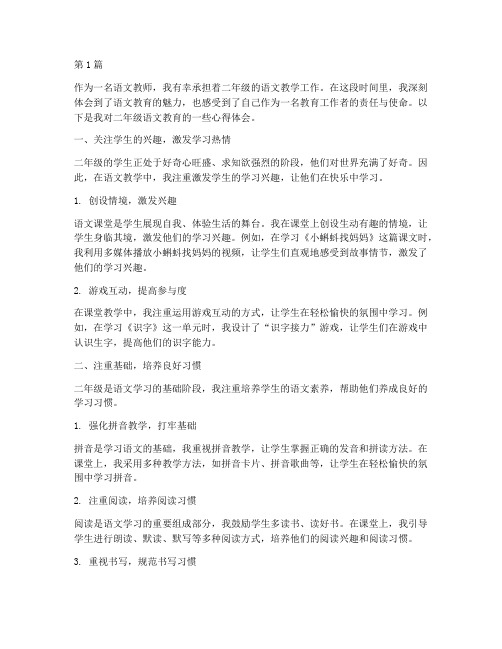 第 1 篇

作为一名语文教师，我有幸承担着二年级的语文教学工作。在这段时间里，我深刻体会到了语文教育的魅力，也感受到了自己作为一名教育工作者的责任与使命。以下是我对二年级语文教育的一些心得体会。

一、关注学生的兴趣，激发学习热情

二年级的学生正处于好奇心旺盛、求知欲强烈的阶段，他们对世界充满了好奇。因此，在语文教学中，我注重激发学生的学习兴趣，让他们在快乐中学习。

1. 创设情境，激发兴趣

语文课堂是学生展现自我、体验生活的舞台。我在课堂上创设生动有趣的情境，让学生身临其境，激发他们的学习兴趣。例如，在学习《小蝌蚪找妈妈》这篇课文时，我利用多媒体播放小蝌蚪找妈妈的视频，让学生们直观地感受到故事情节，激发了他们的学习兴趣。

2. 游戏互动，提高参与度

在课堂教学中，我注重运用游戏互动的方式，让学生在轻松愉快的氛围中学习。例如，在学习《识字》这一单元时，我设计了“识字接力”游戏，让学生们在游戏中认识生字，提高他们的识字能力。

二、注重基础，培养良好习惯

二年级是语文学习的基础阶段，我注重培养学生的语文素养，帮助他们养成良好的学习习惯。

1. 强化拼音教学，打牢基础

拼音是学习语文的基础，我重视拼音教学，让学生掌握正确的发音和拼读方法。在课堂上，我采用多种教学方法，如拼音卡片、拼音歌曲等，让学生在轻松愉快的氛围中学习拼音。

2. 注重阅读，培养阅读习惯

阅读是语文学习的重要组成部分，我鼓励学生多读书、读好书。在课堂上，我引导学生进行朗读、默读、默写等多种阅读方式，培养他们的阅读兴趣和阅读习惯。

3. 重视书写，规范书写习惯